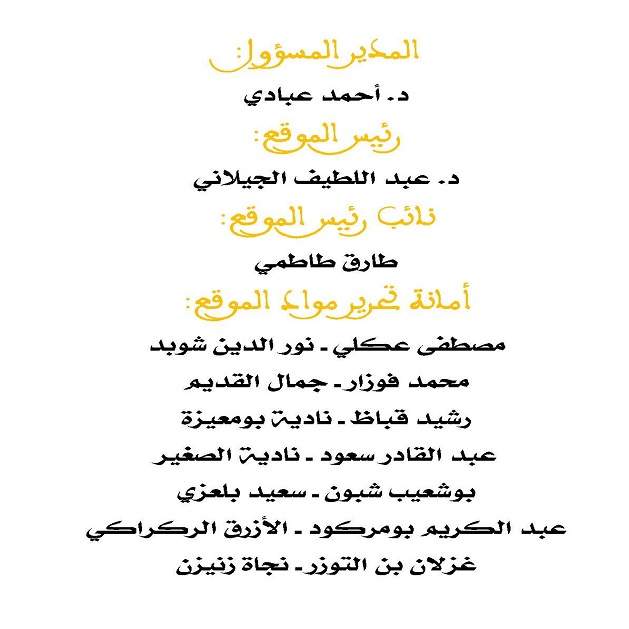 المدير المسؤول:

د. أحمد عبادي

رئيس الموقع:

د. عبد اللطيف الجيلاني

نائب رئيس الموقع:

طارق طاطمي

أمانة تحرير مواد الموقع:

مصطفى عكلي ـ نور الدين شوبد

محمد فوزار ـ جمال القديم

رشيد قباظ ـ نادية بومعيزة

عبد القادر سعود ـ نادية الصغير

بوشعيب شبون ـ سعيد بلعزي

عبد الكريم بومركود ـ الأزرق الركراكي

غزلان بن التوزر ـ نجاة زنيزن